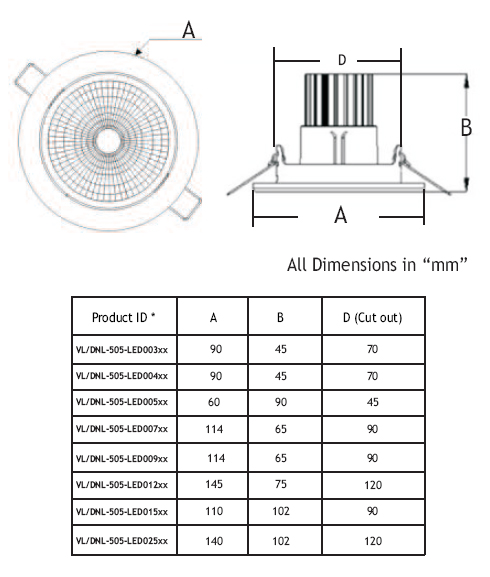 A

D

B

A

All Dimensions in “mm”

| Product ID * | A | B | D (Cut out) |
|---|---|---|---|
| VL/DNL-505-LED003xx | 90 | 45 | 70 |
| VL/DNL-505-LED004xx | 90 | 45 | 70 |
| VL/DNL-505-LED005xx | 60 | 90 | 45 |
| VL/DNL-505-LED007xx | 114 | 65 | 90 |
| VL/DNL-505-LED009xx | 114 | 65 | 90 |
| VL/DNL-505-LED012xx | 145 | 75 | 120 |
| VL/DNL-505-LED015xx | 110 | 102 | 90 |
| VL/DNL-505-LED025xx | 140 | 102 | 120 |